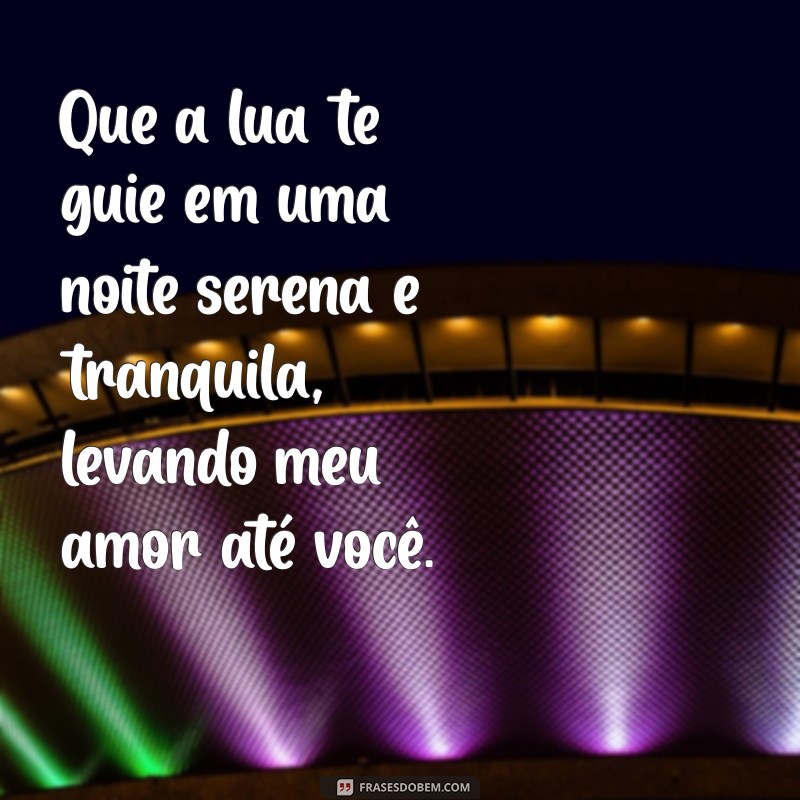 Que a lua te guie em uma noite serena e tranquila, levando meu amor até você.

FRASESDOBEM.COM